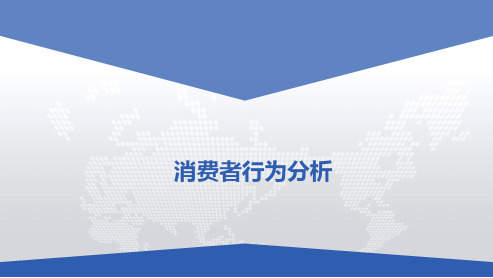 消费者行为分析